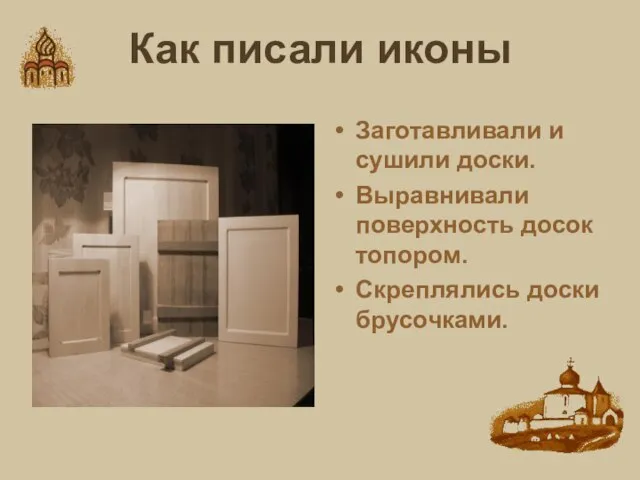 Как писали иконы

• Заготавливали и сушили доски.
• Выравнивали поверхность досок топором.
• Скреплялись доски брусочками.